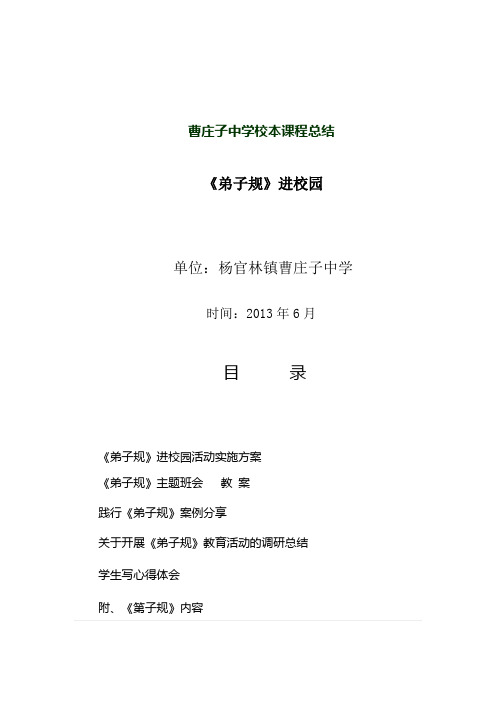 曹庄子中学校本课程总结

《弟子规》进校园

单位：杨官林镇曹庄子中学

时间：2013 年 6 月

目　　录

《弟子规》进校园活动实施方案

《弟子规》主题班会　教 案

践行《弟子规》案例分享

关于开展《弟子规》教育活动的调研总结

学生写心得体会

附、《第子规》内容